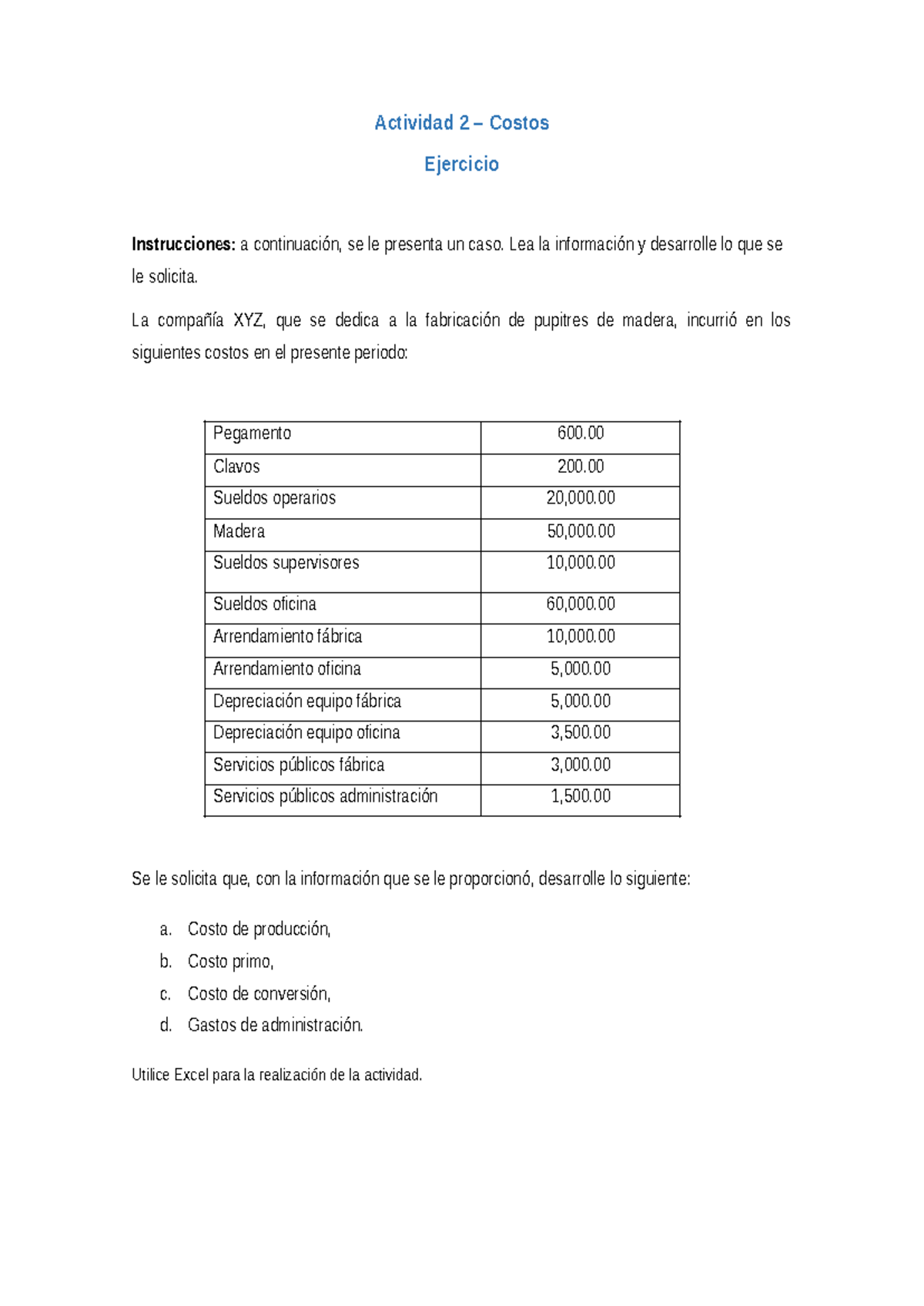 Actividad 2 – Costos

Ejercicio

Instrucciones: a continuación, se le presenta un caso. Lea la información y desarrolle lo que se le solicita.

La compañía XYZ, que se dedica a la fabricación de pupitres de madera, incurrió en los siguientes costos en el presente periodo:

| Pegamento | 600.00 |
|---|---|
| Clavos | 200.00 |
| Sueldos operarios | 20,000.00 |
| Madera | 50,000.00 |
| Sueldos supervisores | 10,000.00 |
| Sueldos oficina | 60,000.00 |
| Arrendamiento fábrica | 10,000.00 |
| Arrendamiento oficina | 5,000.00 |
| Depreciación equipo fábrica | 5,000.00 |
| Depreciación equipo oficina | 3,500.00 |
| Servicios públicos fábrica | 3,000.00 |
| Servicios públicos administración | 1,500.00 |

Se le solicita que, con la información que se le proporcionó, desarrolle lo siguiente:

a. Costo de producción,
b. Costo primo,
c. Costo de conversión,
d. Gastos de administración.

Utilice Excel para la realización de la actividad.